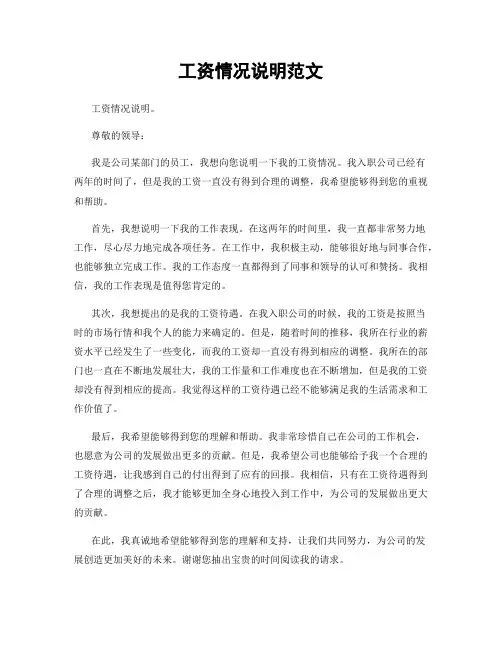 工资情况说明范文

工资情况说明。

尊敬的领导：

我是公司某部门的员工，我想向您说明一下我的工资情况。我入职公司已经有两年的时间了，但是我的工资一直没有得到合理的调整，我希望能够得到您的重视和帮助。

首先，我想说明一下我的工作表现。在这两年的时间里，我一直都非常努力地工作，尽心尽力地完成各项任务。在工作中，我积极主动，能够很好地与同事合作，也能够独立完成工作。我的工作态度一直都得到了同事和领导的认可和赞扬。我相信，我的工作表现是值得您肯定的。

其次，我想提出的是我的工资待遇。在我入职公司的时候，我的工资是按照当时的市场行情和我个人的能力来确定的。但是，随着时间的推移，我所在行业的薪资水平已经发生了一些变化，而我的工资却一直没有得到相应的调整。我所在的部门也一直在不断地发展壮大，我的工作量和工作难度也在不断增加，但是我的工资却没有得到相应的提高。我觉得这样的工资待遇已经不能够满足我的生活需求和工作价值了。

最后，我希望能够得到您的理解和帮助。我非常珍惜自己在公司的工作机会，也愿意为公司的发展做出更多的贡献。但是，我希望公司也能够给予我一个合理的工资待遇，让我感到自己的付出得到了应有的回报。我相信，只有在工资待遇得到了合理的调整之后，我才能够更加全身心地投入到工作中，为公司的发展做出更大的贡献。

在此，我真诚地希望能够得到您的理解和支持，让我们共同努力，为公司的发展创造更加美好的未来。谢谢您抽出宝贵的时间阅读我的请求。